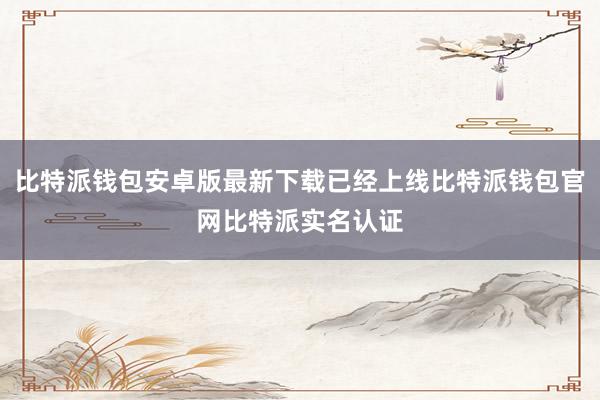 比特派钱包安卓版最新下载已经上线比特派钱包官网比特派实名认证